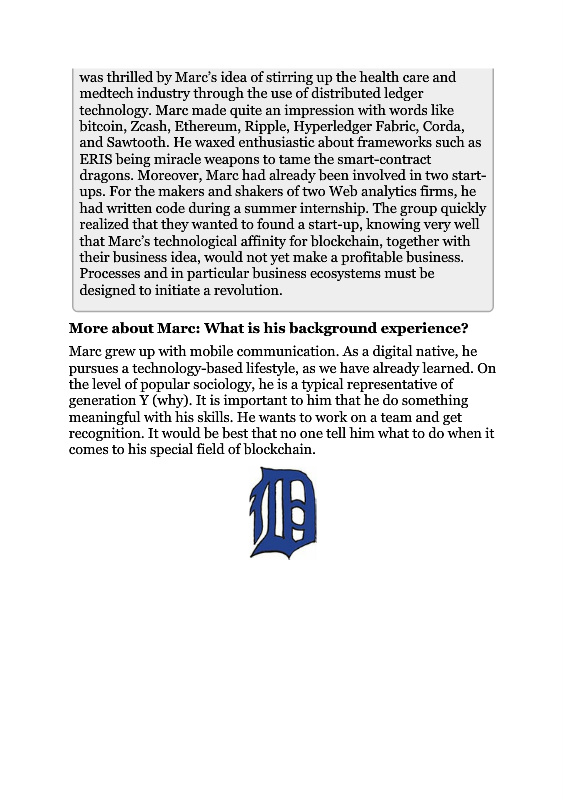 was thrilled by Marc's idea of stirring up the health care and medtech industry through the use of distributed ledger technology. Marc made quite an impression with words like bitcoin, Zcash, Ethereum, Ripple, Hyperledger Fabric, Corda, and Sawtooth. He waxed enthusiastic about frameworks such as ERIS being miracle weapons to tame the smart-contract dragons. Moreover, Marc had already been involved in two start-ups. For the makers and shakers of two Web analytics firms, he had written code during a summer internship. The group quickly realized that they wanted to found a start-up, knowing very well that Marc's technological affinity for blockchain, together with their business idea, would not yet make a profitable business. Processes and in particular business ecosystems must be designed to initiate a revolution.

More about Marc: What is his background experience?

Marc grew up with mobile communication. As a digital native, he pursues a technology-based lifestyle, as we have already learned. On the level of popular sociology, he is a typical representative of generation Y (why). It is important to him that he do something meaningful with his skills. He wants to work on a team and get recognition. It would be best that no one tell him what to do when it comes to his special field of blockchain.

D